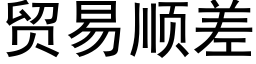 贸易顺差